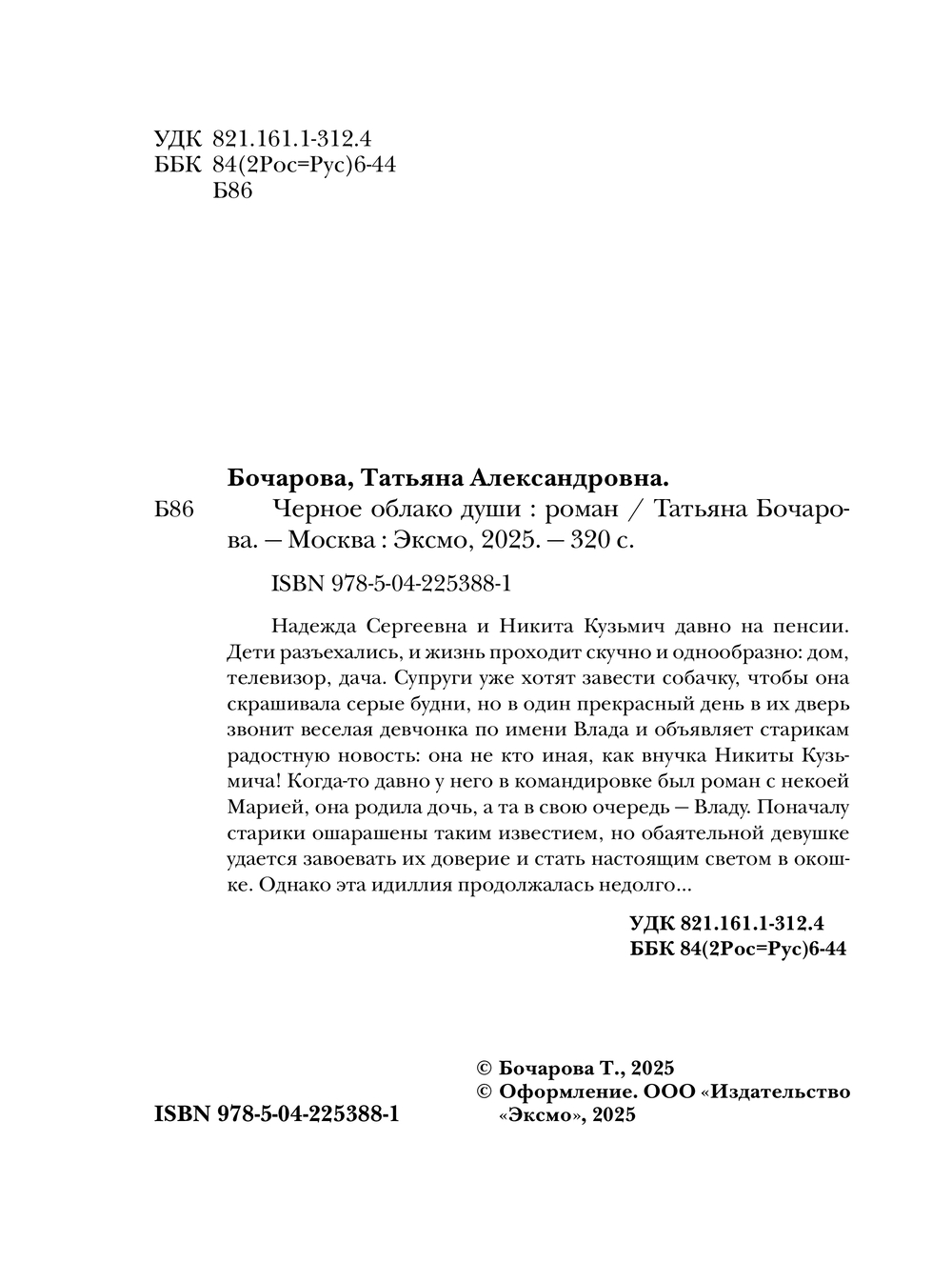 УДК 821.161.1-312.4
ББК 84(2Рос=Рус)6-44
Б86

Бочарова, Татьяна Александровна.

Б86 Черное облако души : роман / Татьяна Бочарова. — Москва : Эксмо, 2025. — 320 с.

ISBN 978-5-04-225388-1

Надежда Сергеевна и Никита Кузьмич давно на пенсии. Дети разъехались, и жизнь проходит скучно и однообразно: дом, телевизор, дача. Супруги уже хотят завести собачку, чтобы она скрашивала серые будни, но в один прекрасный день в их дверь звонит веселая девчонка по имени Влада и объявляет старикам радостную новость: она не кто иная, как внучка Никиты Кузьмича! Когда-то давно у него в командировке был роман с некоей Марией, она родила дочь, а та в свою очередь — Владу. Поначалу старики ошарашены таким известием, но обаятельной девушке удается завоевать их доверие и стать настоящим светом в окошке. Однако эта идиллия продолжалась недолго...

УДК 821.161.1-312.4
ББК 84(2Рос=Рус)6-44

ISBN 978-5-04-225388-1

© Бочарова Т., 2025
© Оформление. ООО «Издательство «Эксмо», 2025